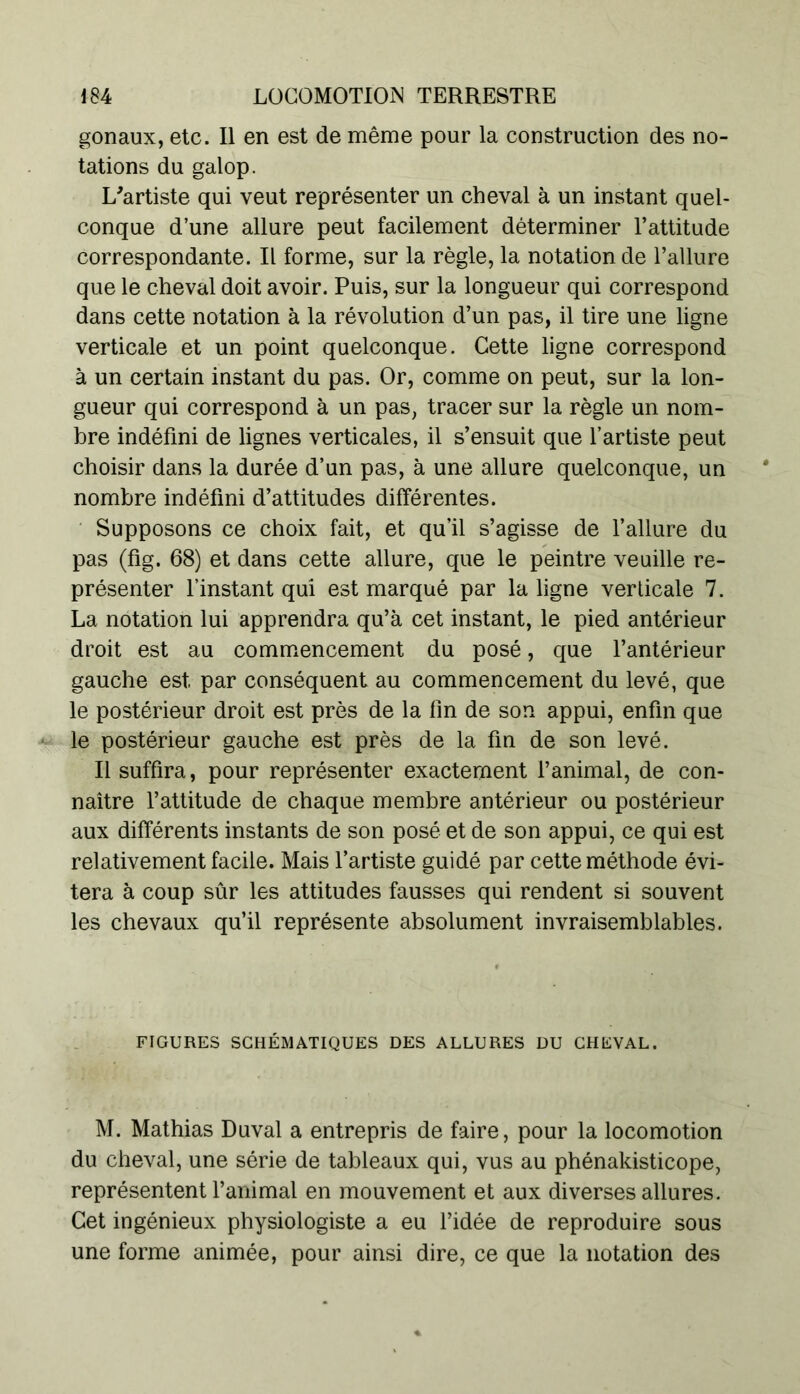 184 LOCOMOTION TERRESTRE

gonaux, etc. Il en est de même pour la construction des notations du galop.

L'artiste qui veut représenter un cheval à un instant quelconque d'une allure peut facilement déterminer l'attitude correspondante. Il forme, sur la règle, la notation de l'allure que le cheval doit avoir. Puis, sur la longueur qui correspond dans cette notation à la révolution d'un pas, il tire une ligne verticale et un point quelconque. Cette ligne correspond à un certain instant du pas. Or, comme on peut, sur la longueur qui correspond à un pas, tracer sur la règle un nombre indéfini de lignes verticales, il s'ensuit que l'artiste peut choisir dans la durée d'un pas, à une allure quelconque, un nombre indéfini d'attitudes différentes.

Supposons ce choix fait, et qu'il s'agisse de l'allure du pas (fig. 68) et dans cette allure, que le peintre veuille représenter l'instant qui est marqué par la ligne verticale 7. La notation lui apprendra qu'à cet instant, le pied antérieur droit est au commencement du posé, que l'antérieur gauche est par conséquent au commencement du levé, que le postérieur droit est près de la fin de son appui, enfin que le postérieur gauche est près de la fin de son levé.

Il suffira, pour représenter exactement l'animal, de connaître l'attitude de chaque membre antérieur ou postérieur aux différents instants de son posé et de son appui, ce qui est relativement facile. Mais l'artiste guidé par cette méthode évitera à coup sûr les attitudes fausses qui rendent si souvent les chevaux qu'il représente absolument invraisemblables.

FIGURES SCHÉMATIQUES DES ALLURES DU CHEVAL.

M. Mathias Duval a entrepris de faire, pour la locomotion du cheval, une série de tableaux qui, vus au phénakisticope, représentent l'animal en mouvement et aux diverses allures. Cet ingénieux physiologiste a eu l'idée de reproduire sous une forme animée, pour ainsi dire, ce que la notation des